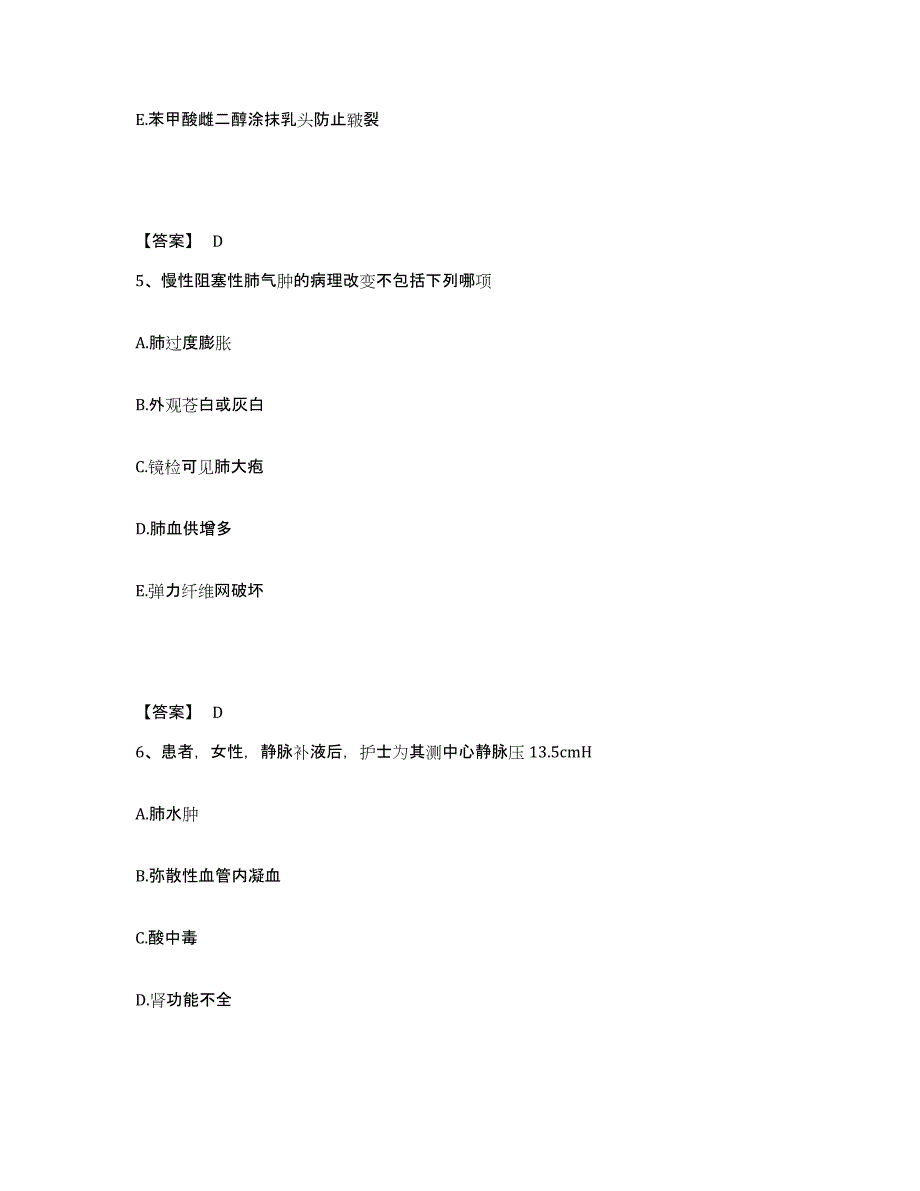 E.苯甲酸雌二醇涂抹乳头防止皲裂

【答案】 D

5、慢性阻塞性肺气肿的病理改变不包括下列哪项

A.肺过度膨胀

B.外观苍白或灰白

C.镜检可见肺大疱

D.肺血供增多

E.弹力纤维网破坏

【答案】 D

6、患者，女性，静脉补液后，护士为其测中心静脉压 13.5cmH

A.肺水肿

B.弥散性血管内凝血

C.酸中毒

D.肾功能不全